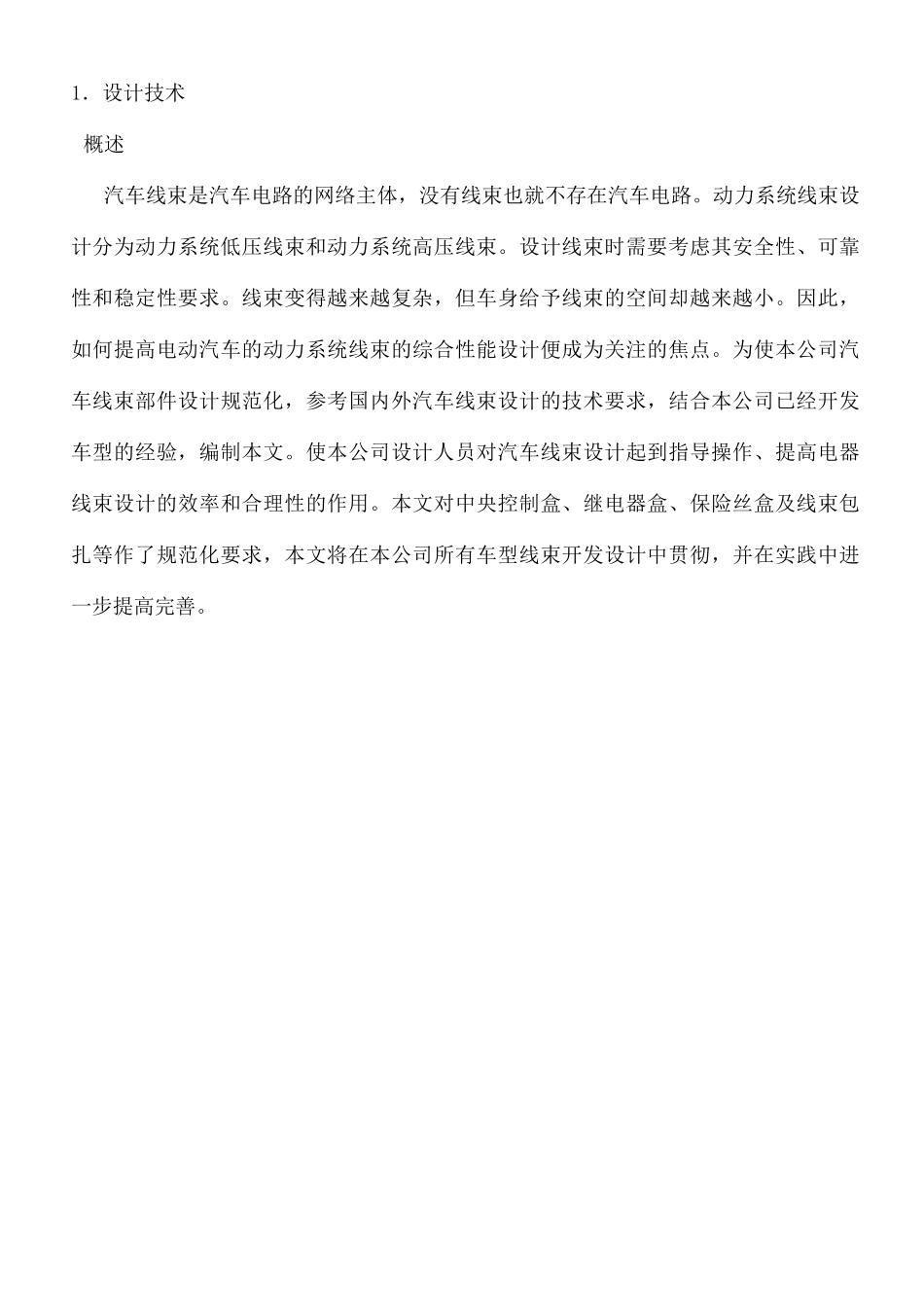 1．设计技术

概述

汽车线束是汽车电路的网络主体，没有线束也就不存在汽车电路。动力系统线束设计分为动力系统低压线束和动力系统高压线束。设计线束时需要考虑其安全性、可靠性和稳定性要求。线束变得越来越复杂，但车身给予线束的空间却越来越小。因此，如何提高电动汽车的动力系统线束的综合性能设计便成为关注的焦点。为使本公司汽车线束部件设计规范化，参考国内外汽车线束设计的技术要求，结合本公司已经开发车型的经验，编制本文。使本公司设计人员对汽车线束设计起到指导操作、提高电器线束设计的效率和合理性的作用。本文对中央控制盒、继电器盒、保险丝盒及线束包扎等作了规范化要求，本文将在本公司所有车型线束开发设计中贯彻，并在实践中进一步提高完善。